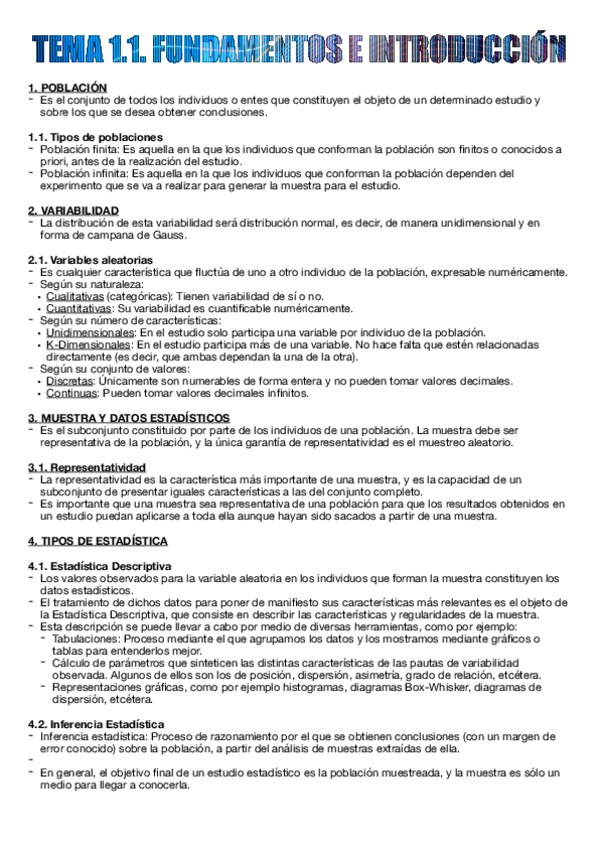 TEMA 1.1. FUNDAMENTOS E INTRODUCCIÓN

1. POBLACIÓN
- Es el conjunto de todos los individuos o entes que constituyen el objeto de un determinado estudio y sobre los que se desea obtener conclusiones.

1.1. Tipos de poblaciones
- Población finita: Es aquella en la que los individuos que conforman la población son finitos o conocidos a priori, antes de la realización del estudio.
- Población infinita: Es aquella en la que los individuos que conforman la población dependen del experimento que se va a realizar para generar la muestra para el estudio.

2. VARIABILIDAD
- La distribución de esta variabilidad será distribución normal, es decir, de manera unidimensional y en forma de campana de Gauss.

2.1. Variables aleatorias
- Es cualquier característica que fluctúa de uno a otro individuo de la población, expresable numéricamente.
- Según su naturaleza:
• Cualitativas (categóricas): Tienen variabilidad de sí o no.
• Cuantitativas: Su variabilidad es cuantificable numéricamente.
- Según su número de características:
• Unidimensionales: En el estudio solo participa una variable por individuo de la población.
• K-Dimensionales: En el estudio participa más de una variable. No hace falta que estén relacionadas directamente (es decir, que ambas dependan la una de la otra).
- Según su conjunto de valores:
• Discretas: Únicamente son numerables de forma entera y no pueden tomar valores decimales.
• Continuas: Pueden tomar valores decimales infinitos.

3. MUESTRA Y DATOS ESTADÍSTICOS
- Es el subconjunto constituido por parte de los individuos de una población. La muestra debe ser representativa de la población, y la única garantía de representatividad es el muestreo aleatorio.

3.1. Representatividad
- La representatividad es la característica más importante de una muestra, y es la capacidad de un subconjunto de presentar iguales características a las del conjunto completo.
- Es importante que una muestra sea representativa de una población para que los resultados obtenidos en un estudio puedan aplicarse a toda ella aunque hayan sido sacados a partir de una muestra.

4. TIPOS DE ESTADÍSTICA

4.1. Estadística Descriptiva
- Los valores observados para la variable aleatoria en los individuos que forman la muestra constituyen los datos estadísticos.
- El tratamiento de dichos datos para poner de manifiesto sus características más relevantes es el objeto de la Estadística Descriptiva, que consiste en describir las características y regularidades de la muestra.
- Esta descripción se puede llevar a cabo por medio de diversas herramientas, como por ejemplo:
- Tabulaciones: Proceso mediante el que agrupamos los datos y los mostramos mediante gráficos o tablas para entenderlos mejor.
- Cálculo de parámetros que sinteticen las distintas características de las pautas de variabilidad observada. Algunos de ellos son los de posición, dispersión, asimetría, grado de relación, etcétera.
- Representaciones gráficas, como por ejemplo histogramas, diagramas Box-Whisker, diagramas de dispersión, etcétera.

4.2. Inferencia Estadística
- Inferencia estadística: Proceso de razonamiento por el que se obtienen conclusiones (con un margen de error conocido) sobre la población, a partir del análisis de muestras extraídas de ella.
-
- En general, el objetivo final de un estudio estadístico es la población muestreada, y la muestra es sólo un medio para llegar a conocerla.